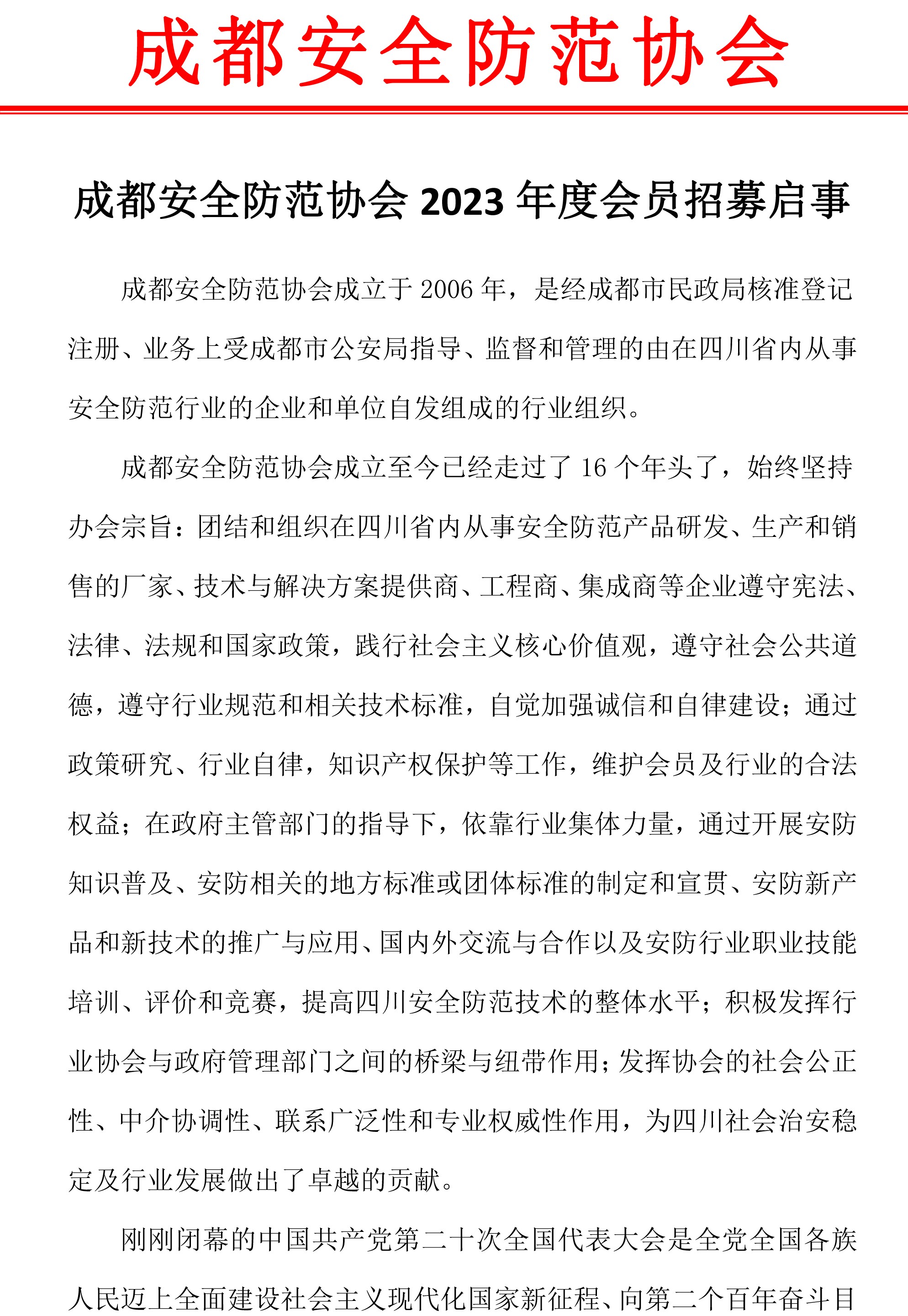 成都安全防范协会

成都安全防范协会 2023 年度会员招募启事

成都安全防范协会成立于 2006 年，是经成都市民政局核准登记注册、业务上受成都市公安局指导、监督和管理的由在四川省内从事安全防范行业的企业和单位自发组成的行业组织。

成都安全防范协会成立至今已经走过了 16 个年头了，始终坚持办会宗旨：团结和组织在四川省内从事安全防范产品研发、生产和销售的厂家、技术与解决方案提供商、工程商、集成商等企业遵守宪法、法律、法规和国家政策，践行社会主义核心价值观，遵守社会公共道德，遵守行业规范和相关技术标准，自觉加强诚信和自律建设；通过政策研究、行业自律，知识产权保护等工作，维护会员及行业的合法权益；在政府主管部门的指导下，依靠行业集体力量，通过开展安防知识普及、安防相关的地方标准或团体标准的制定和宣贯、安防新产品和新技术的推广与应用、国内外交流与合作以及安防行业职业技能培训、评价和竞赛，提高四川安全防范技术的整体水平；积极发挥行业协会与政府管理部门之间的桥梁与纽带作用；发挥协会的社会公正性、中介协调性、联系广泛性和专业权威性作用，为四川社会治安稳定及行业发展做出了卓越的贡献。

刚刚闭幕的中国共产党第二十次全国代表大会是全党全国各族人民迈上全面建设社会主义现代化国家新征程、向第二个百年奋斗目